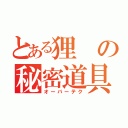 とある狸の秘密道具
オーバーテク